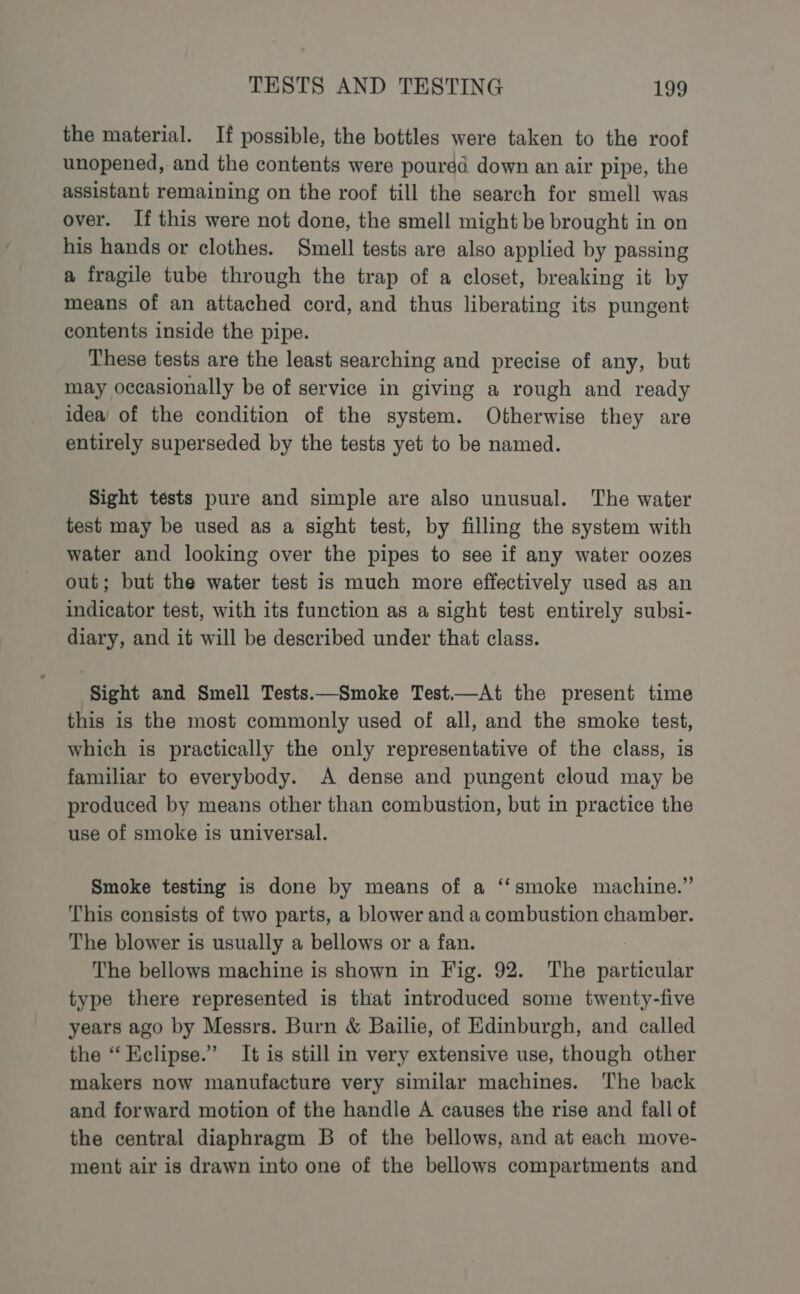 TESTS AND TESTING 199

the material. If possible, the bottles were taken to the roof unopened, and the contents were poured down an air pipe, the assistant remaining on the roof till the search for smell was over. If this were not done, the smell might be brought in on his hands or clothes. Smell tests are also applied by passing a fragile tube through the trap of a closet, breaking it by means of an attached cord, and thus liberating its pungent contents inside the pipe.

These tests are the least searching and precise of any, but may occasionally be of service in giving a rough and ready idea of the condition of the system. Otherwise they are entirely superseded by the tests yet to be named.

Sight tests pure and simple are also unusual. The water test may be used as a sight test, by filling the system with water and looking over the pipes to see if any water oozes out; but the water test is much more effectively used as an indicator test, with its function as a sight test entirely subsidiary, and it will be described under that class.

Sight and Smell Tests.—Smoke Test.—At the present time this is the most commonly used of all, and the smoke test, which is practically the only representative of the class, is familiar to everybody. A dense and pungent cloud may be produced by means other than combustion, but in practice the use of smoke is universal.

Smoke testing is done by means of a "smoke machine." This consists of two parts, a blower and a combustion chamber. The blower is usually a bellows or a fan.

The bellows machine is shown in Fig. 92. The particular type there represented is that introduced some twenty-five years ago by Messrs. Burn & Bailie, of Edinburgh, and called the "Eclipse." It is still in very extensive use, though other makers now manufacture very similar machines. The back and forward motion of the handle A causes the rise and fall of the central diaphragm B of the bellows, and at each movement air is drawn into one of the bellows compartments and